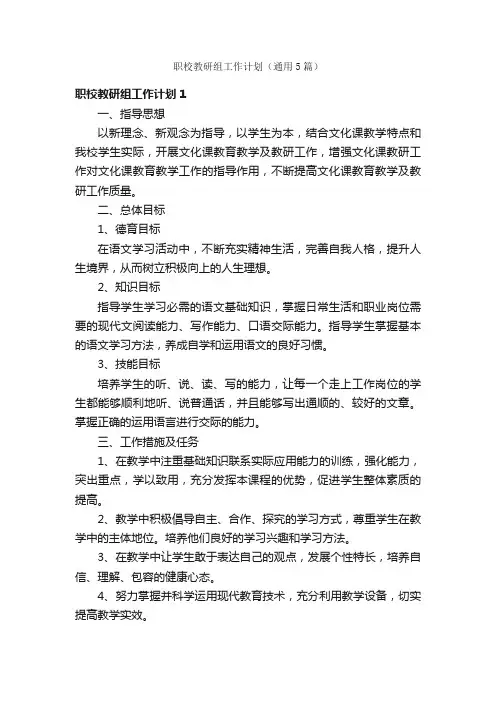 职校教研组工作计划（通用5篇）

职校教研组工作计划1

一、指导思想

以新理念、新观念为指导，以学生为本，结合文化课教学特点和我校学生实际，开展文化课教育教学及教研工作，增强文化课教研工作对文化课教育教学工作的指导作用，不断提高文化课教育教学及教研工作质量。

二、总体目标

1、德育目标

在语文学习活动中，不断充实精神生活，完善自我人格，提升人生境界，从而树立积极向上的人生理想。

2、知识目标

指导学生学习必需的语文基础知识，掌握日常生活和职业岗位需要的现代文阅读能力、写作能力、口语交际能力。指导学生掌握基本的语文学习方法，养成自学和运用语文的良好习惯。

3、技能目标

培养学生的听、说、读、写的能力，让每一个走上工作岗位的学生都能够顺利地听、说普通话，并且能够写出通顺的、较好的文章。掌握正确的运用语言进行交际的能力。

三、工作措施及任务

1、在教学中注重基础知识联系实际应用能力的训练，强化能力，突出重点，学以致用，充分发挥本课程的优势，促进学生整体素质的提高。

2、教学中积极倡导自主、合作、探究的学习方式，尊重学生在教学中的主体地位。培养他们良好的学习兴趣和学习方法。

3、在教学中让学生敢于表达自己的观点，发展个性特长，培养自信、理解、包容的健康心态。

4、努力掌握并科学运用现代教育技术，充分利用教学设备，切实提高教学实效。